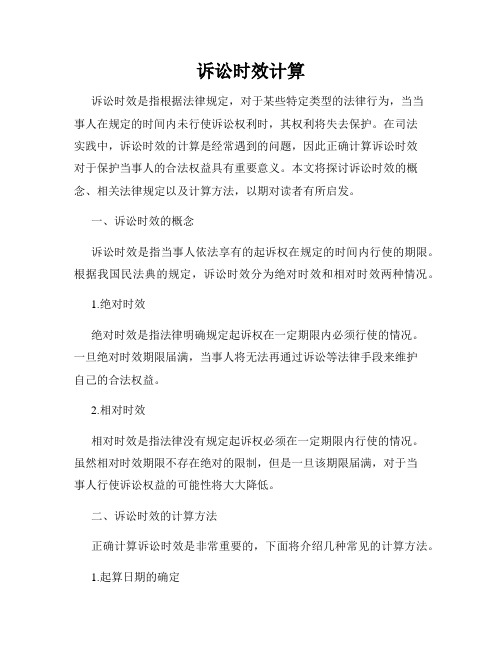 诉讼时效计算

诉讼时效是指根据法律规定，对于某些特定类型的法律行为，当当事人在规定的时间内未行使诉讼权利时，其权利将失去保护。在司法实践中，诉讼时效的计算是经常遇到的问题，因此正确计算诉讼时效对于保护当事人的合法权益具有重要意义。本文将探讨诉讼时效的概念、相关法律规定以及计算方法，以期对读者有所启发。

一、诉讼时效的概念

诉讼时效是指当事人依法享有的起诉权在规定的时间内行使的期限。根据我国民法典的规定，诉讼时效分为绝对时效和相对时效两种情况。

1.绝对时效

绝对时效是指法律明确规定起诉权在一定期限内必须行使的情况。一旦绝对时效期限届满，当事人将无法再通过诉讼等法律手段来维护自己的合法权益。

2.相对时效

相对时效是指法律没有规定起诉权必须在一定期限内行使的情况。虽然相对时效期限不存在绝对的限制，但是一旦该期限届满，对于当事人行使诉讼权益的可能性将大大降低。

二、诉讼时效的计算方法

正确计算诉讼时效是非常重要的，下面将介绍几种常见的计算方法。

1.起算日期的确定